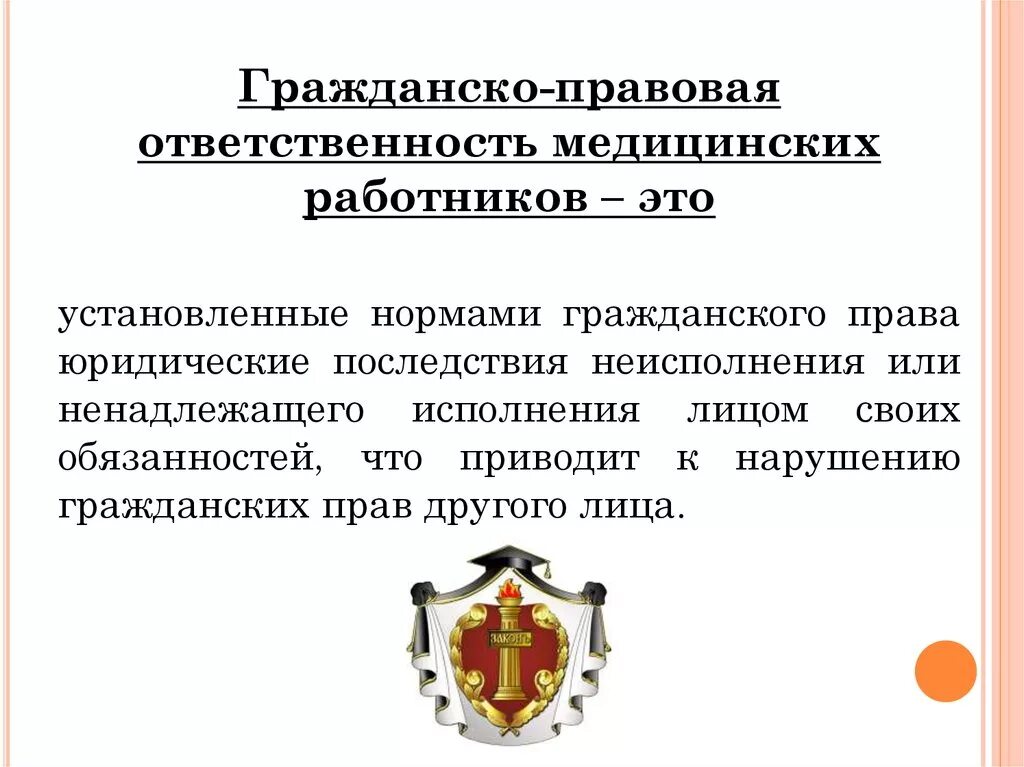 Гражданско-правовая ответственность медицинских работников – это

установленные нормами гражданского права юридические последствия неисполнения или ненадлежащего исполнения лицом своих обязанностей, что приводит к нарушению гражданских прав другого лица.

ЗАКОНЪ